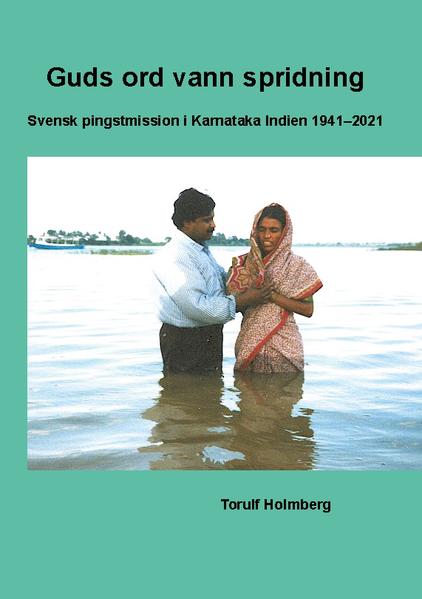 Guds ord vann spridning

Svensk pingstmission i Karnataka Indien 1941–2021

Torulf Holmberg